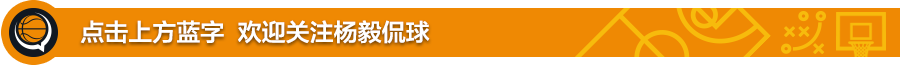 点击上方蓝字 欢迎关注杨毅侃球